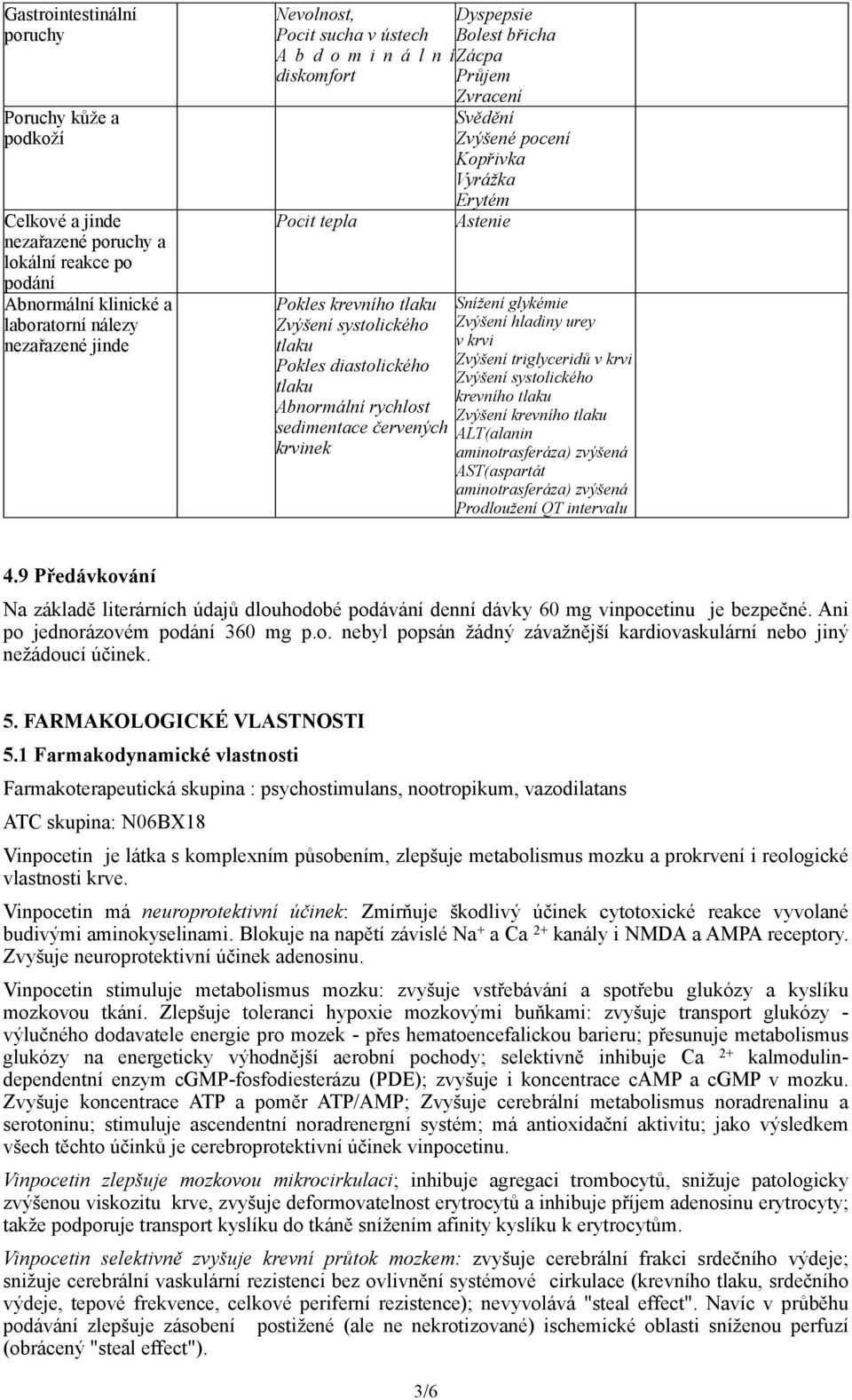 | | | | |
|---|---|---|---|
| Gastrointestinální poruchy | Nevolnost, Pocit sucha v ústech Abdominální diskomfort | Dyspepsie Bolest břicha Zácpa Průjem Zvracení | |
| Poruchy kůže a podkoží | | Svědění Zvýšené pocení Kopřivka Vyrážka Erytém | |
| Celkové a jinde nezařazené poruchy a lokální reakce po podání | Pocit tepla | Astenie | |
| Abnormální klinické a laboratorní nálezy nezařazené jinde | Pokles krevního tlaku Zvýšení systolického tlaku Pokles diastolického tlaku Abnormální rychlost sedimentace červených krvinek | Snížení glykémie Zvýšení hladiny urey v krvi Zvýšení triglyceridů v krvi Zvýšení systolického krevního tlaku Zvýšení krevního tlaku ALT(alanin aminotrasferáza) zvýšená AST(aspartát aminotrasferáza) zvýšená Prodloužení QT intervalu | |

4.9 Předávkování

Na základě literárních údajů dlouhodobé podávání denní dávky 60 mg vinpocetinu je bezpečné. Ani po jednorázovém podání 360 mg p.o. nebyl popsán žádný závažnější kardiovaskulární nebo jiný nežádoucí účinek.

5. FARMAKOLOGICKÉ VLASTNOSTI

5.1 Farmakodynamické vlastnosti

Farmakoterapeutická skupina : psychostimulans, nootropikum, vazodilatans

ATC skupina: N06BX18

Vinpocetin je látka s komplexním působením, zlepšuje metabolismus mozku a prokrvení i reologické vlastnosti krve.

Vinpocetin má neuroprotektivní účinek: Zmírňuje škodlivý účinek cytotoxické reakce vyvolané budivými aminokyselinami. Blokuje na napětí závislé $Na^+$ a $Ca^{2+}$ kanály i NMDA a AMPA receptory. Zvyšuje neuroprotektivní účinek adenosinu.

Vinpocetin stimuluje metabolismus mozku: zvyšuje vstřebávání a spotřebu glukózy a kyslíku mozkovou tkání. Zlepšuje toleranci hypoxie mozkovými buňkami: zvyšuje transport glukózy - výlučného dodavatele energie pro mozek - přes hematoencefalickou barieru; přesunuje metabolismus glukózy na energeticky výhodnější aerobní pochody; selektivně inhibuje $Ca^{2+}$ kalmodulin-dependentní enzym cGMP-fosfodiesterázu (PDE); zvyšuje i koncentrace cAMP a cGMP v mozku. Zvyšuje koncentrace ATP a poměr ATP/AMP; Zvyšuje cerebrální metabolismus noradrenalinu a serotoninu; stimuluje ascendentní noradrenergní systém; má antioxidační aktivitu; jako výsledkem všech těchto účinků je cerebroprotektivní účinek vinpocetinu.

Vinpocetin zlepšuje mozkovou mikrocirkulaci; inhibuje agregaci trombocytů, snižuje patologicky zvýšenou viskozitu krve, zvyšuje deformovatelnost erytrocytů a inhibuje příjem adenosinu erytrocyty; takže podporuje transport kyslíku do tkáně snížením afinity kyslíku k erytrocytům.

Vinpocetin selektivně zvyšuje krevní průtok mozkem: zvyšuje cerebrální frakci srdečního výdeje; snižuje cerebrální vaskulární rezistenci bez ovlivnění systémové cirkulace (krevního tlaku, srdečního výdeje, tepové frekvence, celkové periferní rezistence); nevyvolává "steal effect". Navíc v průběhu podávání zlepšuje zásobení postižené (ale ne nekrotizované) ischemické oblasti sníženou perfuzí (obrácený "steal effect").

3/6